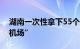 湖南一次性拿下55个
机场"